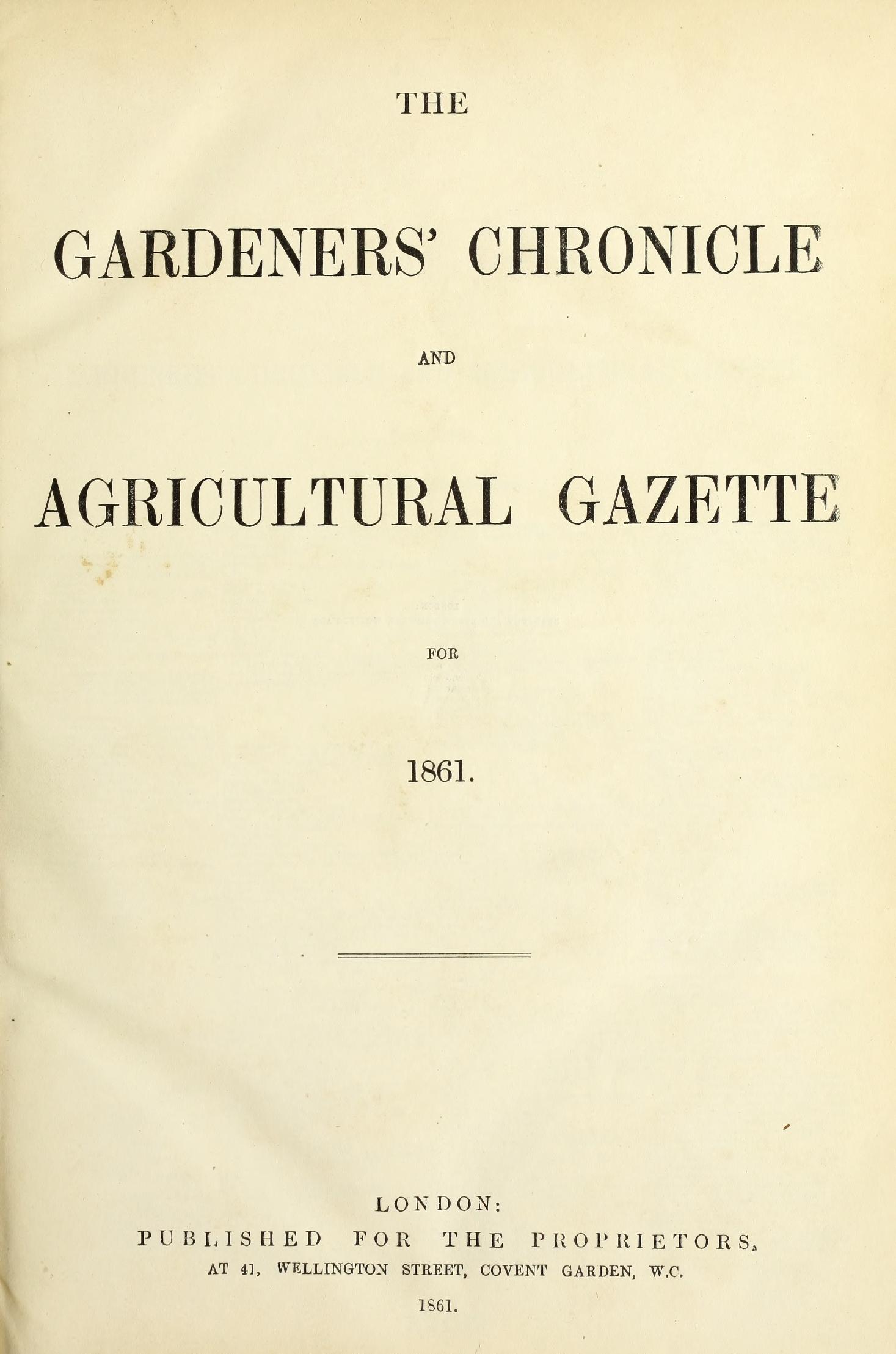 THE

GARDENERS' CHRONICLE

AND

AGRICULTURAL GAZETTE

FOR

1861.

LONDON:
PUBLISHED FOR THE PROPRIETORS,
AT 41, WELLINGTON STREET, COVENT GARDEN, W.C.

1861.